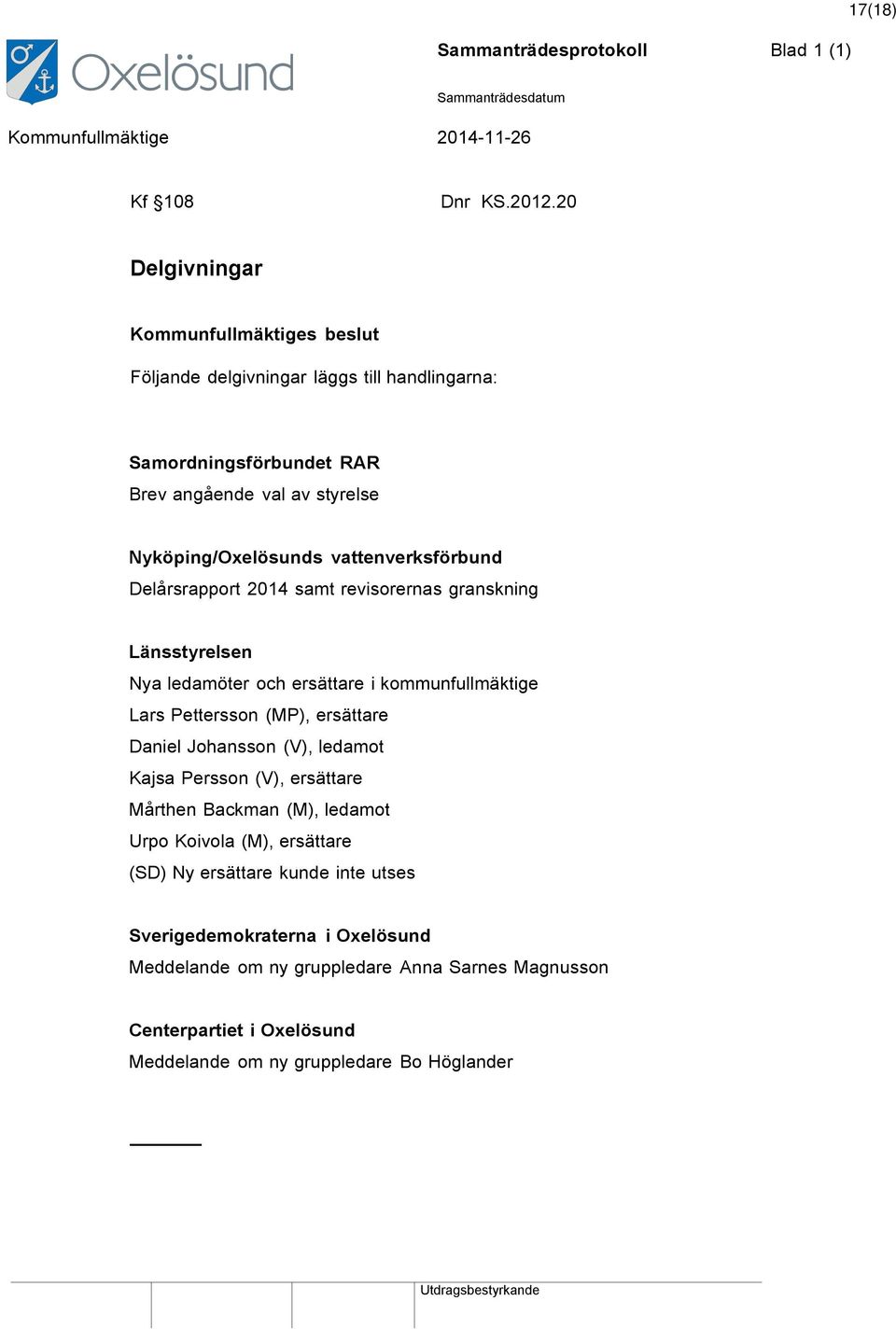 17(18)

Oxelösund

Sammanträdesprotokoll

Blad 1 (1)

Sammanträdesdatum

Kommunfullmäktige

2014-11-26

Kf §108

Dnr KS.2012.20

Delgivningar

Kommunfullmäktiges beslut

Följande delgivningar läggs till handlingarna:

Samordningsförbundet RAR
Brev angående val av styrelse

Nyköping/Oxelösunds vattenverksförbund
Delårsrapport 2014 samt revisorernas granskning

Länsstyrelsen
Nya ledamöter och ersättare i kommunfullmäktige
Lars Pettersson (MP), ersättare
Daniel Johansson (V), ledamot
Kajsa Persson (V), ersättare
Mårthen Backman (M), ledamot
Urpo Koivola (M), ersättare
(SD) Ny ersättare kunde inte utses

Sverigedemokraterna i Oxelösund
Meddelande om ny gruppledare Anna Sarnes Magnusson

Centerpartiet i Oxelösund
Meddelande om ny gruppledare Bo Höglander

Utdragsbestyrkande